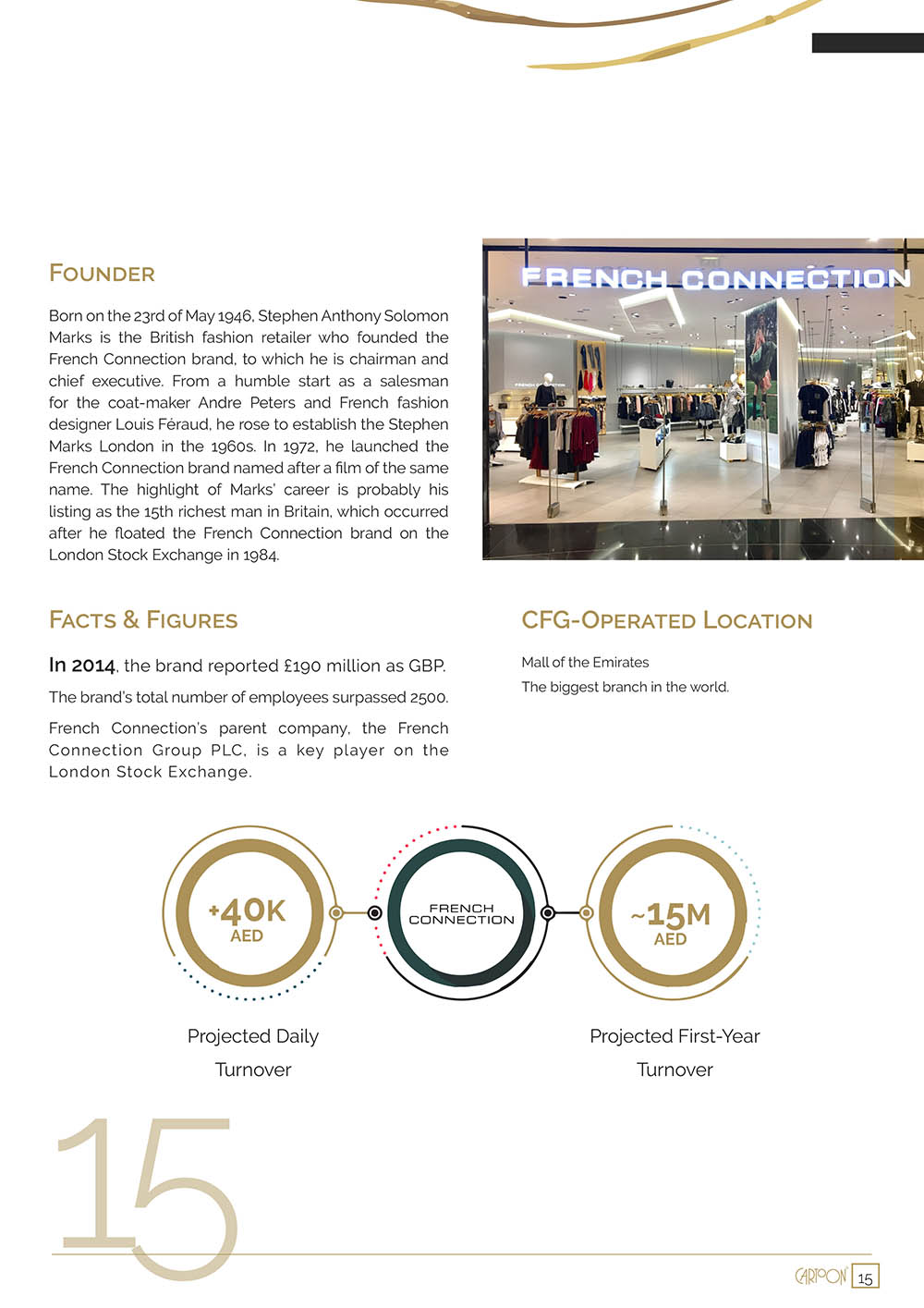 FOUNDER

Born on the 23rd of May 1946, Stephen Anthony Solomon Marks is the British fashion retailer who founded the French Connection brand, to which he is chairman and chief executive. From a humble start as a salesman for the coat-maker Andre Peters and French fashion designer Louis Féraud, he rose to establish the Stephen Marks London in the 1960s. In 1972, he launched the French Connection brand named after a film of the same name. The highlight of Marks' career is probably his listing as the 15th richest man in Britain, which occurred after he floated the French Connection brand on the London Stock Exchange in 1984.

FRENCH CONNECTION

FACTS & FIGURES

In 2014, the brand reported £190 million as GBP.

The brand's total number of employees surpassed 2500.

French Connection's parent company, the French Connection Group PLC, is a key player on the London Stock Exchange.

CFG-OPERATED LOCATION

Mall of the Emirates

The biggest branch in the world.

+40K AED

FRENCH CONNECTION

~15M AED

Projected Daily Turnover

Projected First-Year Turnover

15

CARTOON 15